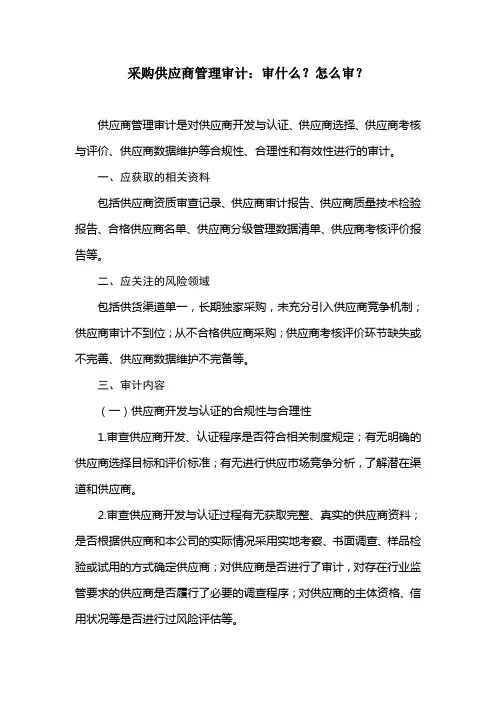 采购供应商管理审计：审什么？怎么审？

供应商管理审计是对供应商开发与认证、供应商选择、供应商考核与评价、供应商数据维护等合规性、合理性和有效性进行的审计。

一、应获取的相关资料

包括供应商资质审查记录、供应商审计报告、供应商质量技术检验报告、合格供应商名单、供应商分级管理数据清单、供应商考核评价报告等。

二、应关注的风险领域

包括供货渠道单一，长期独家采购，未充分引入供应商竞争机制；供应商审计不到位；从不合格供应商采购；供应商考核评价环节缺失或不完善、供应商数据维护不完备等。

三、审计内容

（一）供应商开发与认证的合规性与合理性

1.审查供应商开发、认证程序是否符合相关制度规定；有无明确的供应商选择目标和评价标准；有无进行供应市场竞争分析，了解潜在渠道和供应商。

2.审查供应商开发与认证过程有无获取完整、真实的供应商资料；是否根据供应商和本公司的实际情况采用实地考察、书面调查、样品检验或试用的方式确定供应商；对供应商是否进行了审计，对存在行业监管要求的供应商是否履行了必要的调查程序；对供应商的主体资格、信用状况等是否进行过风险评估等。